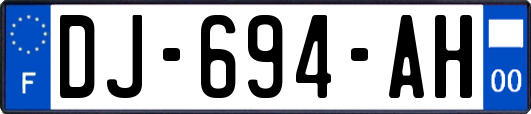 F
DJ-694-AH
00